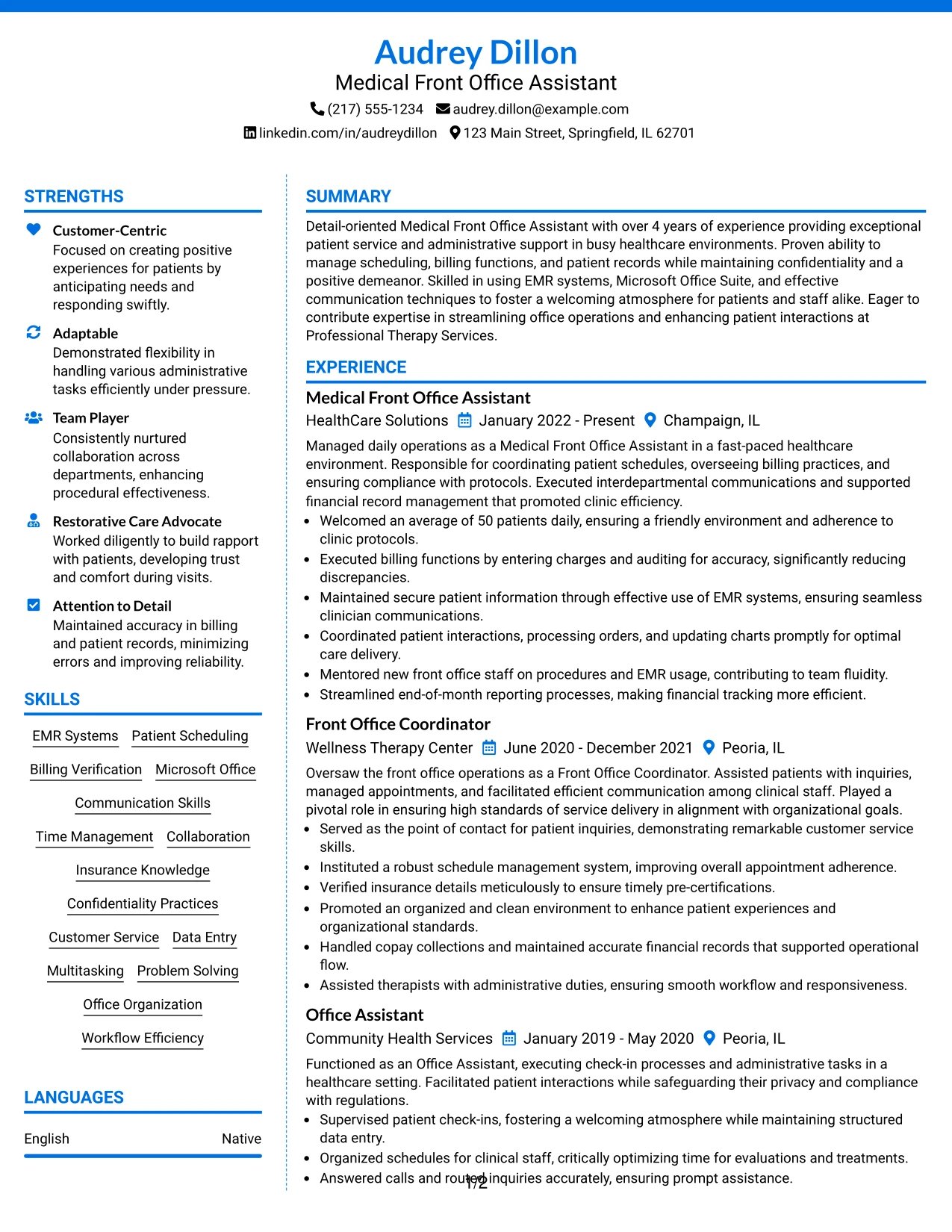 Audrey Dillon
Medical Front Office Assistant
(217) 555-1234 audrey.dillon@example.com
linkedin.com/in/audreydillon 123 Main Street, Springfield, IL 62701

STRENGTHS

Customer-Centric
Focused on creating positive experiences for patients by anticipating needs and responding swiftly.

Adaptable
Demonstrated flexibility in handling various administrative tasks efficiently under pressure.

Team Player
Consistently nurtured collaboration across departments, enhancing procedural effectiveness.

Restorative Care Advocate
Worked diligently to build rapport with patients, developing trust and comfort during visits.

Attention to Detail
Maintained accuracy in billing and patient records, minimizing errors and improving reliability.

SKILLS

EMR Systems Patient Scheduling
Billing Verification Microsoft Office
Communication Skills
Time Management Collaboration
Insurance Knowledge
Confidentiality Practices
Customer Service Data Entry
Multitasking Problem Solving
Office Organization
Workflow Efficiency

LANGUAGES

English Native

SUMMARY

Detail-oriented Medical Front Office Assistant with over 4 years of experience providing exceptional patient service and administrative support in busy healthcare environments. Proven ability to manage scheduling, billing functions, and patient records while maintaining confidentiality and a positive demeanor. Skilled in using EMR systems, Microsoft Office Suite, and effective communication techniques to foster a welcoming atmosphere for patients and staff alike. Eager to contribute expertise in streamlining office operations and enhancing patient interactions at Professional Therapy Services.

EXPERIENCE

Medical Front Office Assistant
HealthCare Solutions January 2022 - Present Champaign, IL

Managed daily operations as a Medical Front Office Assistant in a fast-paced healthcare environment. Responsible for coordinating patient schedules, overseeing billing practices, and ensuring compliance with protocols. Executed interdepartmental communications and supported financial record management that promoted clinic efficiency.
• Welcomed an average of 50 patients daily, ensuring a friendly environment and adherence to clinic protocols.
• Executed billing functions by entering charges and auditing for accuracy, significantly reducing discrepancies.
• Maintained secure patient information through effective use of EMR systems, ensuring seamless clinician communications.
• Coordinated patient interactions, processing orders, and updating charts promptly for optimal care delivery.
• Mentored new front office staff on procedures and EMR usage, contributing to team fluidity.
• Streamlined end-of-month reporting processes, making financial tracking more efficient.

Front Office Coordinator
Wellness Therapy Center June 2020 - December 2021 Peoria, IL

Oversaw the front office operations as a Front Office Coordinator. Assisted patients with inquiries, managed appointments, and facilitated efficient communication among clinical staff. Played a pivotal role in ensuring high standards of service delivery in alignment with organizational goals.
• Served as the point of contact for patient inquiries, demonstrating remarkable customer service skills.
• Instituted a robust schedule management system, improving overall appointment adherence.
• Verified insurance details meticulously to ensure timely pre-certifications.
• Promoted an organized and clean environment to enhance patient experiences and organizational standards.
• Handled copay collections and maintained accurate financial records that supported operational flow.
• Assisted therapists with administrative duties, ensuring smooth workflow and responsiveness.

Office Assistant
Community Health Services January 2019 - May 2020 Peoria, IL

Functioned as an Office Assistant, executing check-in processes and administrative tasks in a healthcare setting. Facilitated patient interactions while safeguarding their privacy and compliance with regulations.
• Supervised patient check-ins, fostering a welcoming atmosphere while maintaining structured data entry.
• Organized schedules for clinical staff, critically optimizing time for evaluations and treatments.
• Answered calls and routed inquiries accurately, ensuring prompt assistance.

1/2